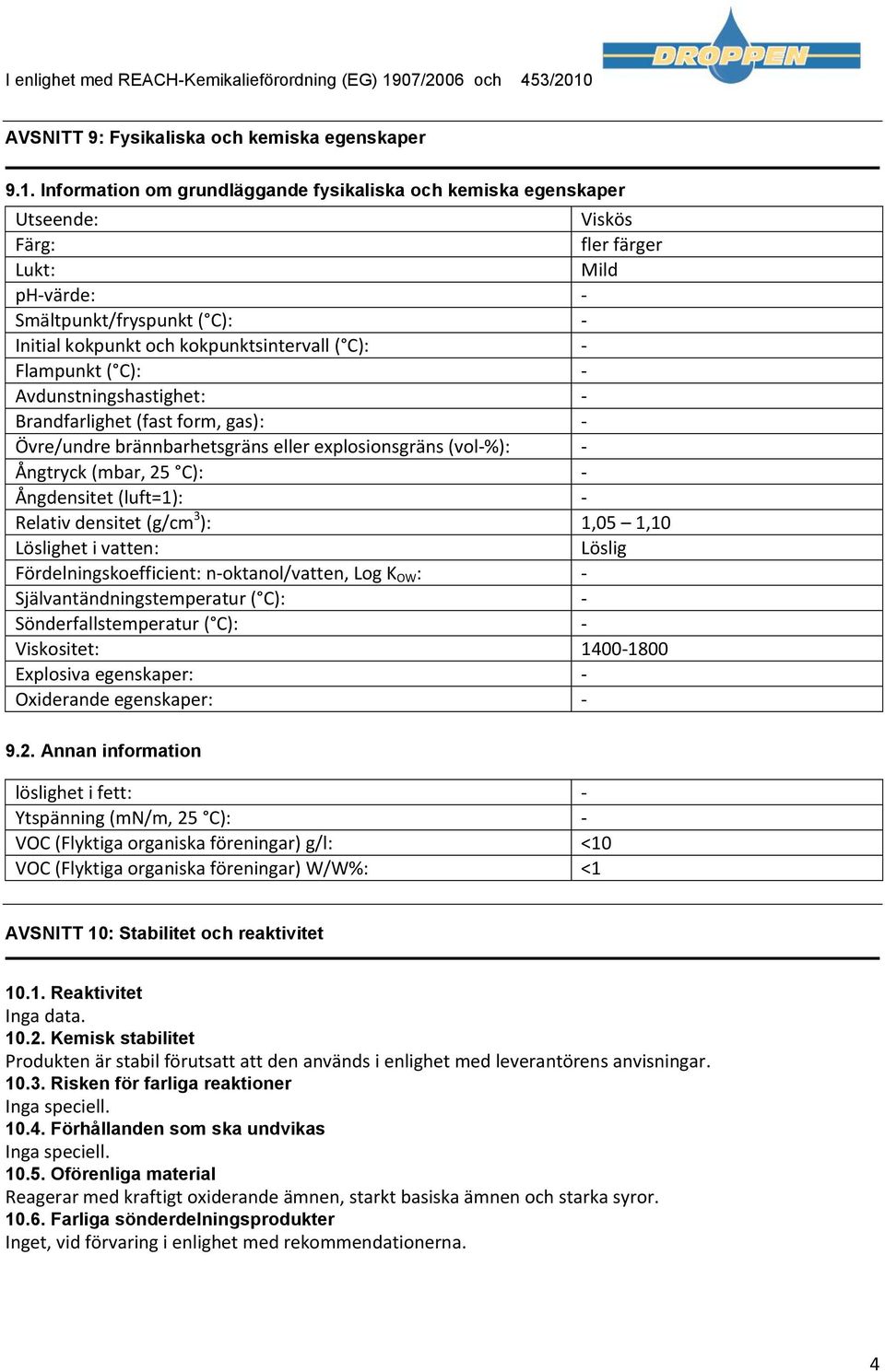 I enlighet med REACH-Kemikalieförordning (EG) 1907/2006 och 453/2010

DROPPEN

AVSNITT 9: Fysikaliska och kemiska egenskaper

9.1. Information om grundläggande fysikaliska och kemiska egenskaper

| | |
|---|---|
| Utseende: | Viskös |
| Färg: | fler färger |
| Lukt: | Mild |
| pH-värde: | - |
| Smältpunkt/fryspunkt (°C): | - |
| Initial kokpunkt och kokpunktsintervall (°C): | - |
| Flampunkt (°C): | - |
| Avdunstningshastighet: | - |
| Brandfarlighet (fast form, gas): | - |
| Övre/undre brännbarhetsgräns eller explosionsgräns (vol-%): | - |
| Ångtryck (mbar, 25 °C): | - |
| Ångdensitet (luft=1): | - |
| Relativ densitet (g/cm$^3$): | 1,05 – 1,10 |
| Löslighet i vatten: | Löslig |
| Fördelningskoefficient: n-oktanol/vatten, Log $K_{OW}$: | - |
| Självantändningstemperatur (°C): | - |
| Sönderfallstemperatur (°C): | - |
| Viskositet: | 1400-1800 |
| Explosiva egenskaper: | - |
| Oxiderande egenskaper: | - |

9.2. Annan information

| | |
|---|---|
| löslighet i fett: | - |
| Ytspänning (mN/m, 25 °C): | - |
| VOC (Flyktiga organiska föreningar) g/l: | <10 |
| VOC (Flyktiga organiska föreningar) W/W%: | <1 |

AVSNITT 10: Stabilitet och reaktivitet

10.1. Reaktivitet
Inga data.
10.2. Kemisk stabilitet
Produkten är stabil förutsatt att den används i enlighet med leverantörens anvisningar.
10.3. Risken för farliga reaktioner
Inga speciell.
10.4. Förhållanden som ska undvikas
Inga speciell.
10.5. Oförenliga material
Reagerar med kraftigt oxiderande ämnen, starkt basiska ämnen och starka syror.
10.6. Farliga sönderdelningsprodukter
Inget, vid förvaring i enlighet med rekommendationerna.

4